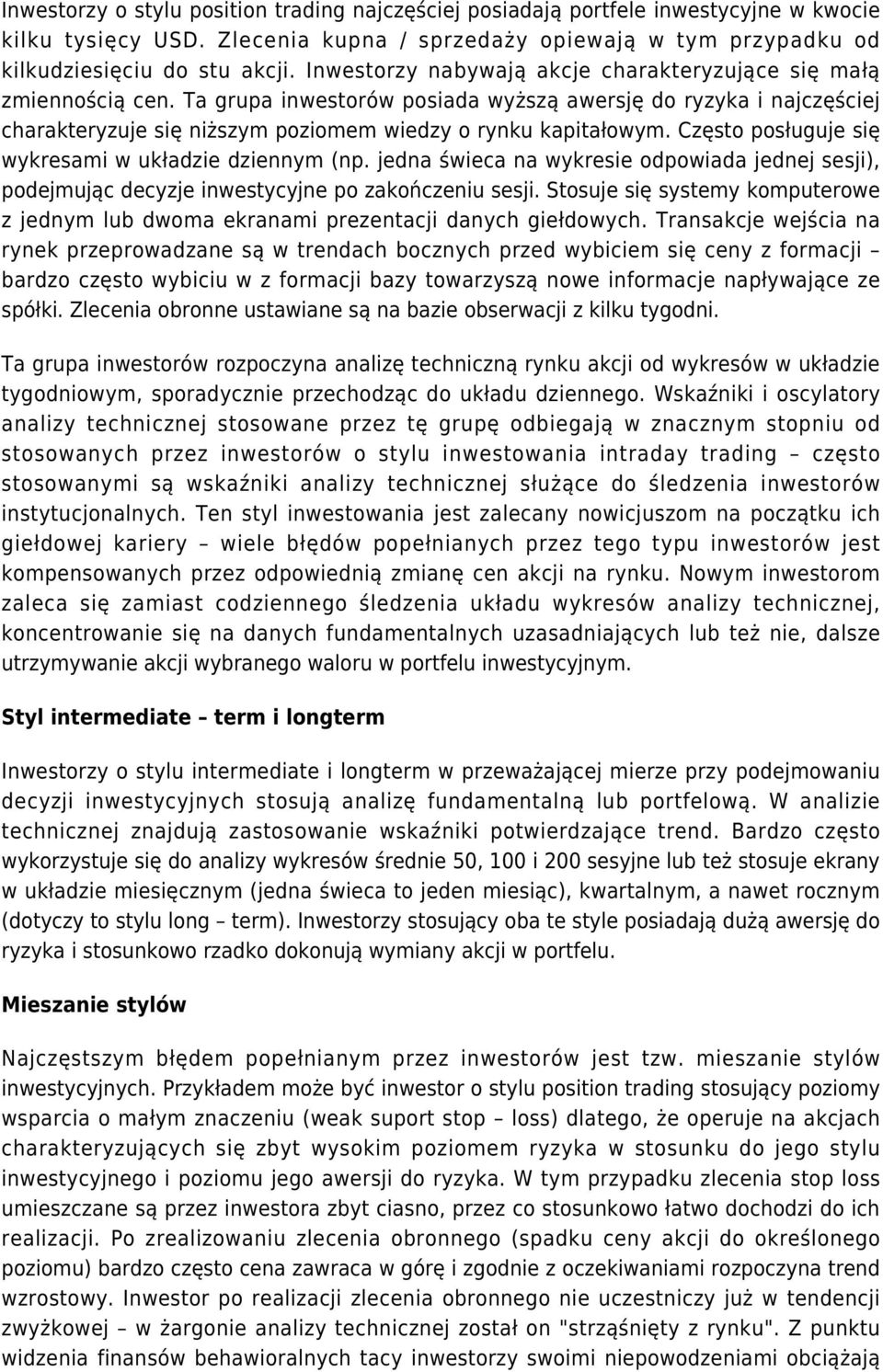 Inwestorzy o stylu position trading najczęściej posiadają portfele inwestycyjne w kwocie kilku tysięcy USD. Zlecenia kupna / sprzedaży opiewają w tym przypadku od kilkudziesięciu do stu akcji. Inwestorzy nabywają akcje charakteryzujące się małą zmiennością cen. Ta grupa inwestorów posiada wyższą awersję do ryzyka i najczęściej charakteryzuje się niższym poziomem wiedzy o rynku kapitałowym. Często posługuje się wykresami w układzie dziennym (np. jedna świeca na wykresie odpowiada jednej sesji), podejmując decyzje inwestycyjne po zakończeniu sesji. Stosuje się systemy komputerowe z jednym lub dwoma ekranami prezentacji danych giełdowych. Transakcje wejścia na rynek przeprowadzane są w trendach bocznych przed wybiciem się ceny z formacji – bardzo często wybiciu w z formacji bazy towarzyszą nowe informacje napływające ze spółki. Zlecenia obronne ustawiane są na bazie obserwacji z kilku tygodni.

Ta grupa inwestorów rozpoczyna analizę techniczną rynku akcji od wykresów w układzie tygodniowym, sporadycznie przechodząc do układu dziennego. Wskaźniki i oscylatory analizy technicznej stosowane przez tę grupę odbiegają w znacznym stopniu od stosowanych przez inwestorów o stylu inwestowania intraday trading – często stosowanymi są wskaźniki analizy technicznej służące do śledzenia inwestorów instytucjonalnych. Ten styl inwestowania jest zalecany nowicjuszom na początku ich giełdowej kariery – wiele błędów popełnianych przez tego typu inwestorów jest kompensowanych przez odpowiednią zmianę cen akcji na rynku. Nowym inwestorom zaleca się zamiast codziennego śledzenia układu wykresów analizy technicznej, koncentrowanie się na danych fundamentalnych uzasadniających lub też nie, dalsze utrzymywanie akcji wybranego waloru w portfelu inwestycyjnym.

Styl intermediate – term i longterm

Inwestorzy o stylu intermediate i longterm w przeważającej mierze przy podejmowaniu decyzji inwestycyjnych stosują analizę fundamentalną lub portfelową. W analizie technicznej znajdują zastosowanie wskaźniki potwierdzające trend. Bardzo często wykorzystuje się do analizy wykresów średnie 50, 100 i 200 sesyjne lub też stosuje ekrany w układzie miesięcznym (jedna świeca to jeden miesiąc), kwartalnym, a nawet rocznym (dotyczy to stylu long – term). Inwestorzy stosujący oba te style posiadają dużą awersję do ryzyka i stosunkowo rzadko dokonują wymiany akcji w portfelu.

Mieszanie stylów

Najczęstszym błędem popełnianym przez inwestorów jest tzw. mieszanie stylów inwestycyjnych. Przykładem może być inwestor o stylu position trading stosujący poziomy wsparcia o małym znaczeniu (weak suport stop – loss) dlatego, że operuje na akcjach charakteryzujących się zbyt wysokim poziomem ryzyka w stosunku do jego stylu inwestycyjnego i poziomu jego awersji do ryzyka. W tym przypadku zlecenia stop loss umieszczane są przez inwestora zbyt ciasno, przez co stosunkowo łatwo dochodzi do ich realizacji. Po zrealizowaniu zlecenia obronnego (spadku ceny akcji do określonego poziomu) bardzo często cena zawraca w górę i zgodnie z oczekiwaniami rozpoczyna trend wzrostowy. Inwestor po realizacji zlecenia obronnego nie uczestniczy już w tendencji zwyżkowej – w żargonie analizy technicznej został on "strząśnięty z rynku". Z punktu widzenia finansów behawioralnych tacy inwestorzy swoimi niepowodzeniami obciążają